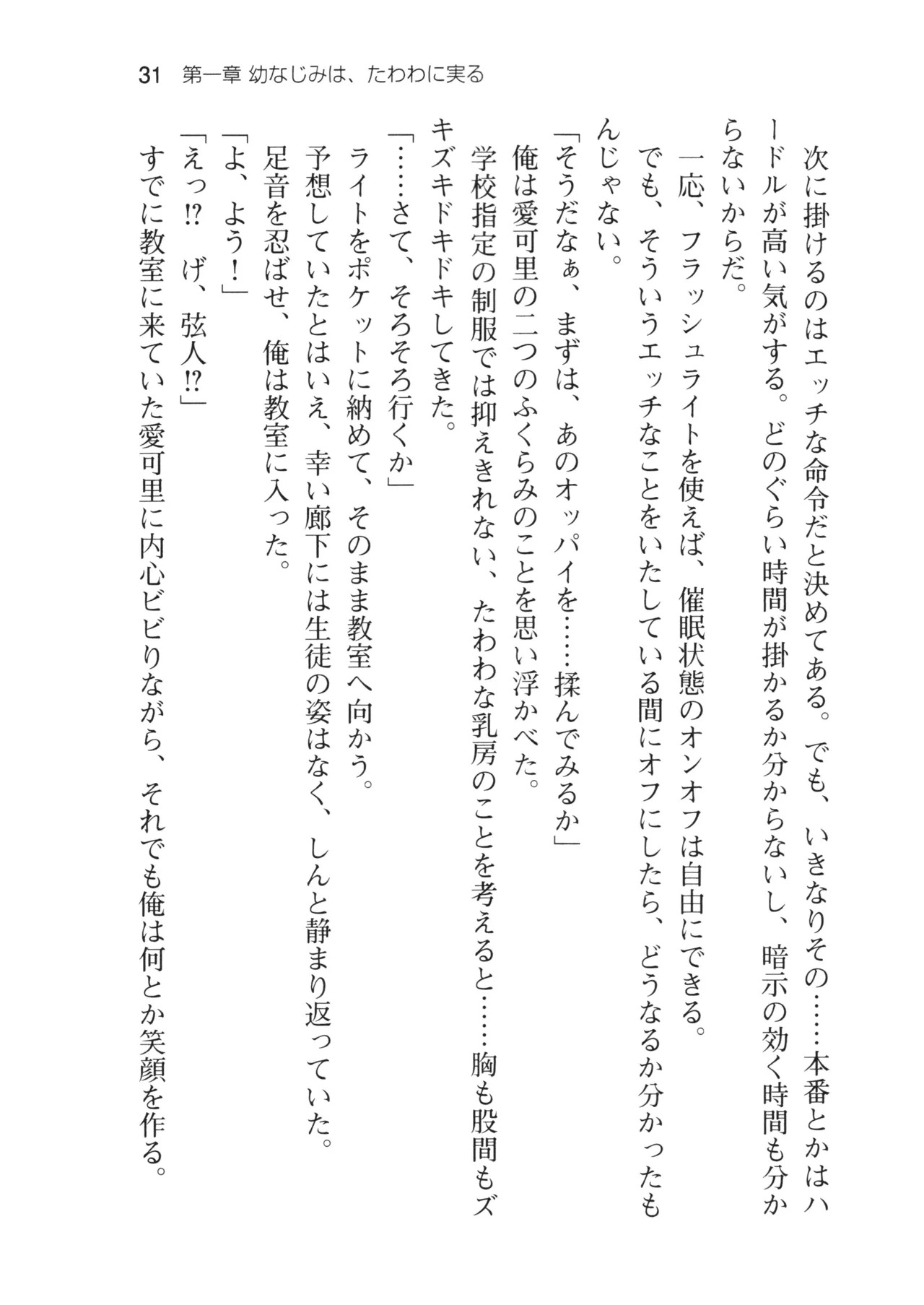 31　第一章 幼なじみは、たわわに実る

次に掛けるのはエッチな命令だと決めてある。でも、いきなりその……本番とかはハードルが高い気がする。どのぐらい時間が掛かるか分からないし、暗示の効く時間も分からないからだ。

一応、フラッシュライトを使えば、催眠状態のオンオフは自由にできる。

でも、そういうエッチなことをいたしている間にオフにしたら、どうなるか分かったもんじゃない。

「そうだなぁ、まずは、あのオッパイを……揉んでみるか」

俺は愛可里の二つのふくらみのことを思い浮かべた。

学校指定の制服では抑えきれない、たわわな乳房のことを考えると……胸も股間もズキズキドキドキしてきた。

「……さて、そろそろ行くか」

ライトをポケットに納めて、そのまま教室へ向かう。

予想していたとはいえ、幸い廊下には生徒の姿はなく、しんと静まり返っていた。

足音を忍ばせ、俺は教室に入った。

「よ、よう！」

「えっ!?　げ、弦人!?」

すでに教室に来ていた愛可里に内心ビビりながら、それでも俺は何とか笑顔を作る。